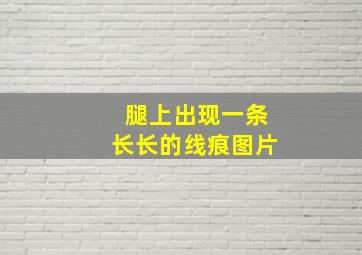 腿上出现一条
长长的线痕图片